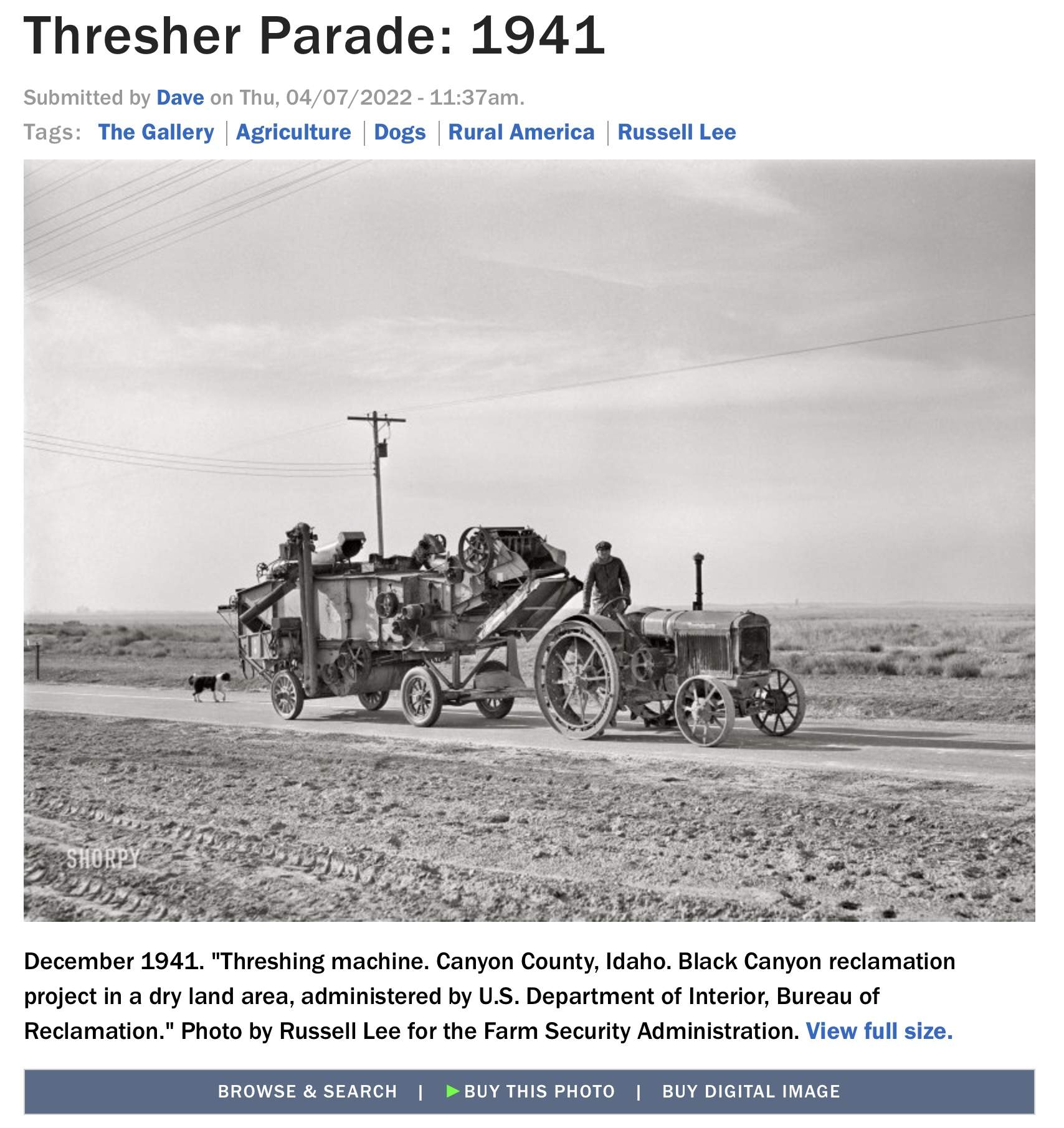 Thresher Parade: 1941

Submitted by Dave on Thu, 04/07/2022 - 11:37am.

Tags: The Gallery | Agriculture | Dogs | Rural America | Russell Lee

SHORPY

December 1941. "Threshing machine. Canyon County, Idaho. Black Canyon reclamation project in a dry land area, administered by U.S. Department of Interior, Bureau of Reclamation." Photo by Russell Lee for the Farm Security Administration. View full size.

BROWSE & SEARCH | ▶BUY THIS PHOTO | BUY DIGITAL IMAGE